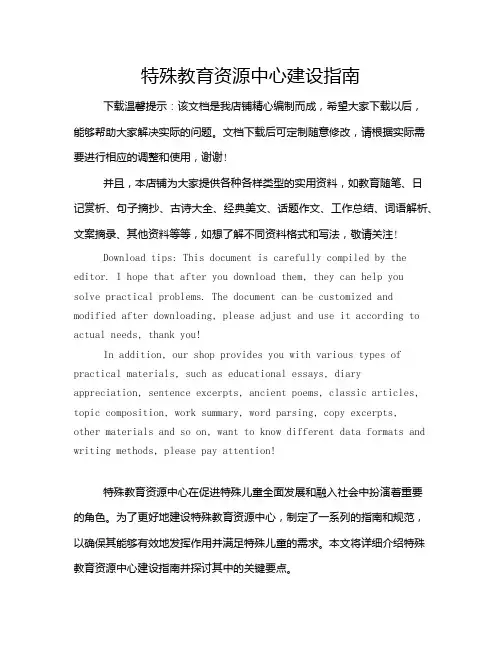 特殊教育资源中心建设指南

下载温馨提示：该文档是我店铺精心编制而成，希望大家下载以后，能够帮助大家解决实际的问题。文档下载后可定制随意修改，请根据实际需要进行相应的调整和使用，谢谢！

并且，本店铺为大家提供各种各样类型的实用资料，如教育随笔、日记赏析、句子摘抄、古诗大全、经典美文、话题作文、工作总结、词语解析、文案摘录、其他资料等等，如想了解不同资料格式和写法，敬请关注！

Download tips: This document is carefully compiled by the editor. I hope that after you download them, they can help you solve practical problems. The document can be customized and modified after downloading, please adjust and use it according to actual needs, thank you!

In addition, our shop provides you with various types of practical materials, such as educational essays, diary appreciation, sentence excerpts, ancient poems, classic articles, topic composition, work summary, word parsing, copy excerpts, other materials and so on, want to know different data formats and writing methods, please pay attention!

特殊教育资源中心在促进特殊儿童全面发展和融入社会中扮演着重要的角色。为了更好地建设特殊教育资源中心，制定了一系列的指南和规范，以确保其能够有效地发挥作用并满足特殊儿童的需求。本文将详细介绍特殊教育资源中心建设指南并探讨其中的关键要点。